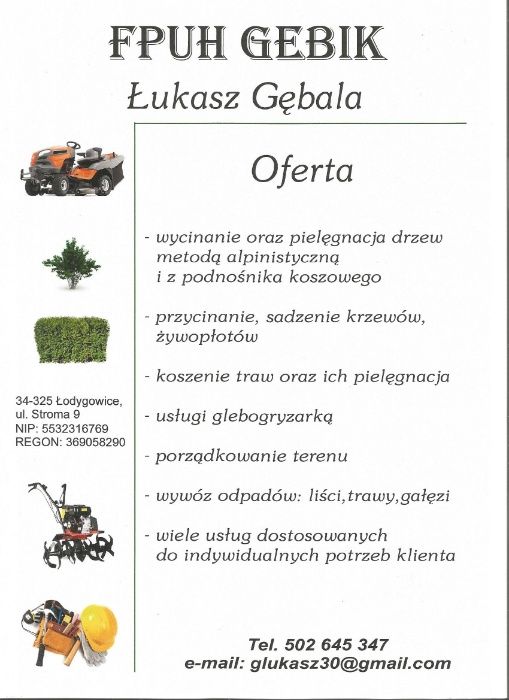 FPUH GEBIK

Łukasz Gębala

Oferta

- wycinanie oraz pielęgnacja drzew metodą alpinistyczną i z podnośnika koszowego

- przycinanie, sadzenie krzewów, żywopłotów

- koszenie traw oraz ich pielęgnacja

- usługi glebogryzarką

- porządkowanie terenu

- wywóz odpadów: liści,trawy,gałęzi

- wiele usług dostosowanych do indywidualnych potrzeb klienta

34-325 Łodygowice,
ul. Stroma 9
NIP: 5532316769
REGON: 369058290

Tel. 502 645 347
e-mail: glukasz30@gmail.com